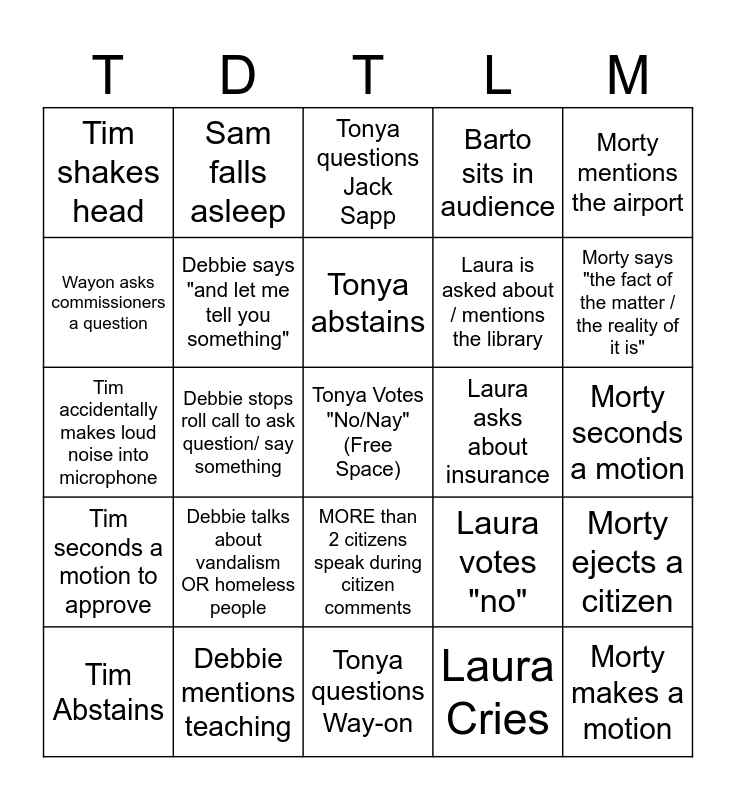 | T | D | T | L | M |
|---|---|---|---|---|
| Tim shakes head | Sam falls asleep | Tonya questions Jack Sapp | Barto sits in audience | Morty mentions the airport |
| Wayon asks commissioners a question | Debbie says "and let me tell you something" | Tonya abstains | Laura is asked about / mentions the library | Morty says "the fact of the matter / the reality of it is" |
| Tim accidentally makes loud noise into microphone | Debbie stops roll call to ask question/ say something | Tonya Votes "No/Nay" (Free Space) | Laura asks about insurance | Morty seconds a motion |
| Tim seconds a motion to approve | Debbie talks about vandalism OR homeless people | MORE than 2 citizens speak during citizen comments | Laura votes "no" | Morty ejects a citizen |
| Tim Abstains | Debbie mentions teaching | Tonya questions Way-on | Laura Cries | Morty makes a motion |